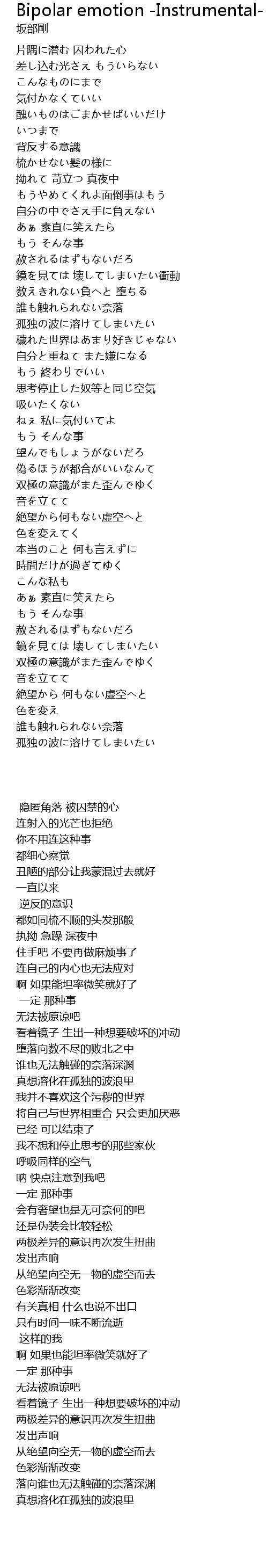 Bipolar emotion -Instrumental-
坂部剛

片隅に潜む 囚われた心
差し込む光さえ もういらない
こんなものにまで
気付かなくていい
醜いものはごまかせばいいだけ
いつまで
背反する意識
梳かせない髪の様に
拗れて 苛立つ 真夜中
もうやめてくれよ面倒事はもう
自分の中でさえ手に負えない
あぁ 素直に笑えたら
もう そんな事
赦されるはずもないだろ
鏡を見ては 壊してしまいたい衝動
数えきれない負へと 堕ちる
誰も触れられない奈落
孤独の波に溶けてしまいたい
穢れた世界はあまり好きじゃない
自分と重ねて また嫌になる
もう 終わりでいい
思考停止した奴等と同じ空気
吸いたくない
ねぇ 私に気付いてよ
もう そんな事
望んでもしょうがないだろ
偽るほうが都合がいいなんて
双極の意識がまた歪んでゆく
音を立てて
絶望から何もない虚空へと
色を変えてく
本当のこと 何も言えずに
時間だけが過ぎてゆく
こんな私も
あぁ 素直に笑えたら
もう そんな事
赦されるはずもないだろ
鏡を見ては 壊してしまいたい
双極の意識がまた歪んでゆく
音を立てて
絶望から 何もない虚空へと
色を変え
誰も触れられない奈落
孤独の波に溶けてしまいたい

隐匿角落 被囚禁的心
连射入的光芒也拒绝
你不用连这种事
都细心察觉
丑陋的部分让我蒙混过去就好
一直以来
逆反的意识
都如同梳不顺的头发那般
执拗 急躁 深夜中
住手吧 不要再做麻烦事了
连自己的内心也无法应对
啊 如果能坦率微笑就好了
一定 那种事
无法被原谅吧
看着镜子 生出一种想要破坏的冲动
堕落向数不尽的败北之中
谁也无法触碰的奈落深渊
真想溶化在孤独的波浪里
我并不喜欢这个污秽的世界
将自己与世界相重合 只会更加厌恶
已经 可以结束了
我不想和停止思考的那些家伙
呼吸同样的空气
呐 快点注意到我吧
一定 那种事
会有奢望也是无可奈何的吧
还是伪装会比较轻松
两极差异的意识再次发生扭曲
发出声响
从绝望向空无一物的虚空而去
色彩渐渐改变
有关真相 什么也说不出口
只有时间一味不断流逝
这样的我
啊 如果也能坦率微笑就好了
一定 那种事
无法被原谅吧
看着镜子 生出一种想要破坏的冲动
两极差异的意识再次发生扭曲
发出声响
从绝望向空无一物的虚空而去
色彩渐渐改变
落向谁也无法触碰的奈落深渊
真想溶化在孤独的波浪里